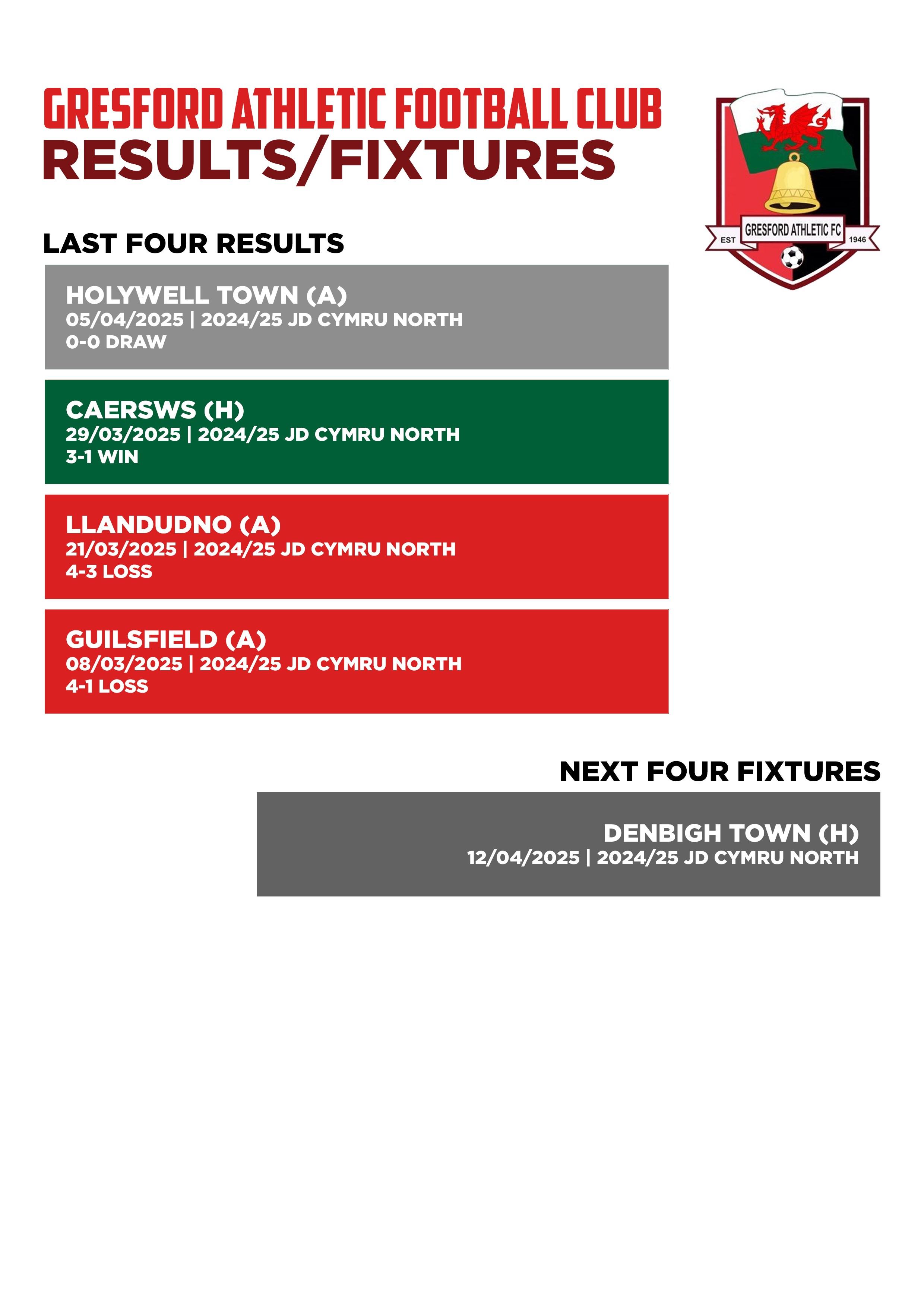 GRESFORD ATHLETIC FOOTBALL CLUB
RESULTS/FIXTURES

EST GRESFORD ATHLETIC FC 1946

LAST FOUR RESULTS

HOLYWELL TOWN (A)
05/04/2025 | 2024/25 JD CYMRU NORTH
0-0 DRAW

CAERSWS (H)
29/03/2025 | 2024/25 JD CYMRU NORTH
3-1 WIN

LLANDUDNO (A)
21/03/2025 | 2024/25 JD CYMRU NORTH
4-3 LOSS

GUILSFIELD (A)
08/03/2025 | 2024/25 JD CYMRU NORTH
4-1 LOSS

NEXT FOUR FIXTURES

DENBIGH TOWN (H)
12/04/2025 | 2024/25 JD CYMRU NORTH